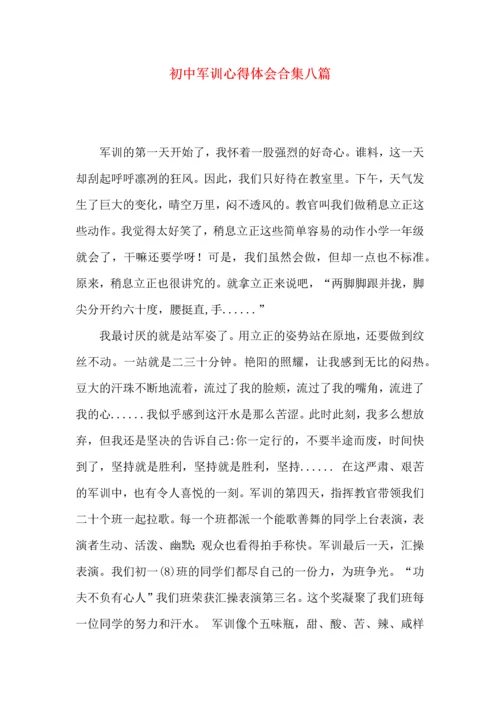 初中军训心得体会合集八篇

军训的第一天开始了，我怀着一股强烈的好奇心。谁料，这一天却刮起呼呼凛冽的狂风。因此，我们只好待在教室里。下午，天气发生了巨大的变化，晴空万里，闷不透风的。教官叫我们做稍息立正这些动作。我觉得太好笑了，稍息立正这些简单容易的动作小学一年级就会了，干嘛还要学呀！可是，我们虽然会做，但却一点也不标准。原来，稍息立正也很讲究的。就拿立正来说吧，“两脚脚跟并拢，脚尖分开约六十度，腰挺直，手......”

我最讨厌的就是站军姿了。用立正的姿势站在原地，还要做到纹丝不动。一站就是二三十分钟。艳阳的照耀，让我感到无比的闷热。豆大的汗珠不断地流着，流过了我的脸颊，流过了我的嘴角，流进了我的心......我似乎感到这汗水是那么苦涩。此时此刻，我多么想放弃，但我还是坚决的告诉自己:你一定行的，不要半途而废，时间快到了，坚持就是胜利，坚持就是胜利，坚持...... 在这严肃、艰苦的军训中，也有令人喜悦的一刻。军训的第四天，指挥教官带领我们二十个班一起拉歌。每一个班都派一个能歌善舞的同学上台表演，表演者生动、活泼、幽默;观众也看得拍手称快。军训最后一天，汇操表演。我们初一(8)班的同学们都尽自己的一份力，为班争光。“功夫不负有心人”我们班荣获汇操表演第三名。这个奖凝聚了我们班每一位同学的努力和汗水。 军训像个五味瓶，甜、酸、苦、辣、咸样